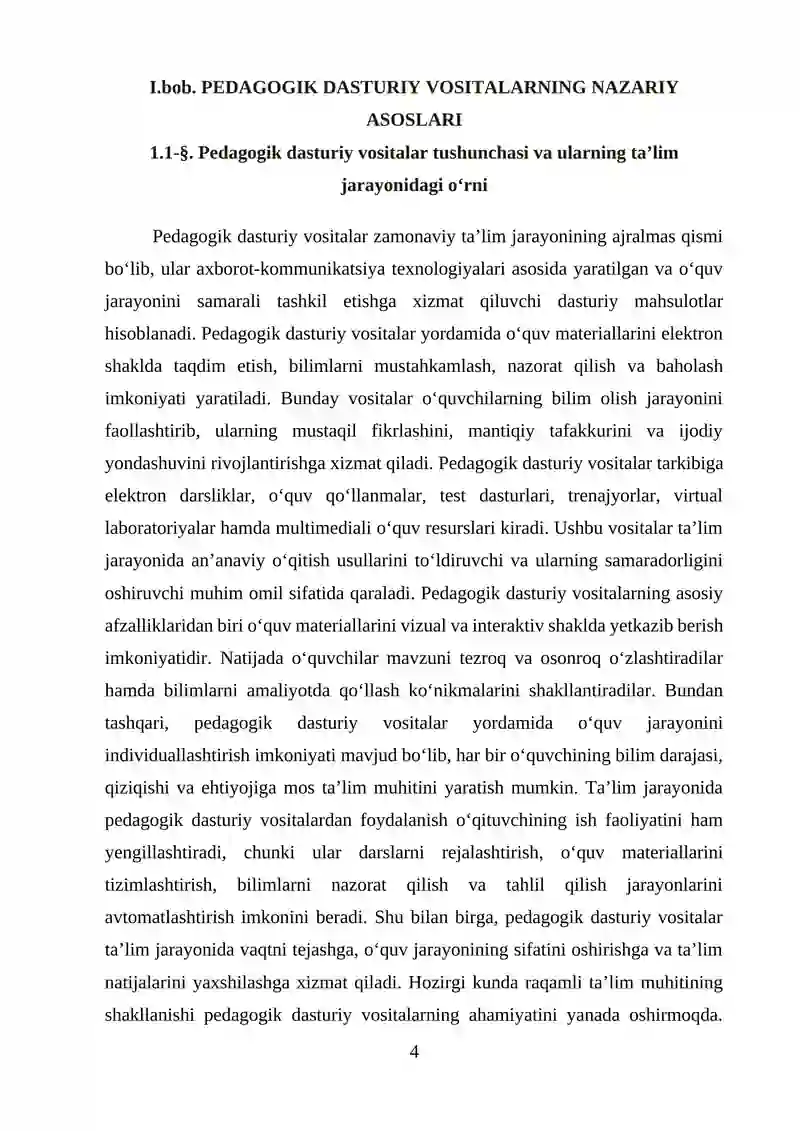 I.bob. PEDAGOGIK DASTURIY VOSITALARNING NAZARIY ASOSLARI

1.1-§. Pedagogik dasturiy vositalar tushunchasi va ularning ta'lim jarayonidagi o'rni

Pedagogik dasturiy vositalar zamonaviy ta'lim jarayonining ajralmas qismi bo'lib, ular axborot-kommunikatsiya texnologiyalari asosida yaratilgan va o'quv jarayonini samarali tashkil etishga xizmat qiluvchi dasturiy mahsulotlar hisoblanadi. Pedagogik dasturiy vositalar yordamida o'quv materiallarini elektron shaklda taqdim etish, bilimlarni mustahkamlash, nazorat qilish va baholash imkoniyati yaratiladi. Bunday vositalar o'quvchilarning bilim olish jarayonini faollashtirib, ularning mustaqil fikrlashini, mantiqiy tafakkurini va ijodiy yondashuvini rivojlantirishga xizmat qiladi. Pedagogik dasturiy vositalar tarkibiga elektron darsliklar, o'quv qo'llanmalar, test dasturlari, trenajyorlar, virtual laboratoriyalar hamda multimediali o'quv resurslari kiradi. Ushbu vositalar ta'lim jarayonida an'anaviy o'qitish usullarini to'ldiruvchi va ularning samaradorligini oshiruvchi muhim omil sifatida qaraladi. Pedagogik dasturiy vositalarning asosiy afzalliklaridan biri o'quv materiallarini vizual va interaktiv shaklda yetkazib berish imkoniyatidir. Natijada o'quvchilar mavzuni tezroq va osonroq o'zlashtiradilar hamda bilimlarni amaliyotda qo'llash ko'nikmalarini shakllantiradilar. Bundan tashqari, pedagogik dasturiy vositalar yordamida o'quv jarayonini individuallashtirish imkoniyati mavjud bo'lib, har bir o'quvchining bilim darajasi, qiziqishi va ehtiyojiga mos ta'lim muhitini yaratish mumkin. Ta'lim jarayonida pedagogik dasturiy vositalardan foydalanish o'qituvchining ish faoliyatini ham yengillashtiradi, chunki ular darslarni rejalashtirish, o'quv materiallarini tizimlashtirish, bilimlarni nazorat qilish va tahlil qilish jarayonlarini avtomatlashtirish imkonini beradi. Shu bilan birga, pedagogik dasturiy vositalar ta'lim jarayonida vaqtni tejashga, o'quv jarayonining sifatini oshirishga va ta'lim natijalarini yaxshilashga xizmat qiladi. Hozirgi kunda raqamli ta'lim muhitining shakllanishi pedagogik dasturiy vositalarning ahamiyatini yanada oshirmoqda.

4